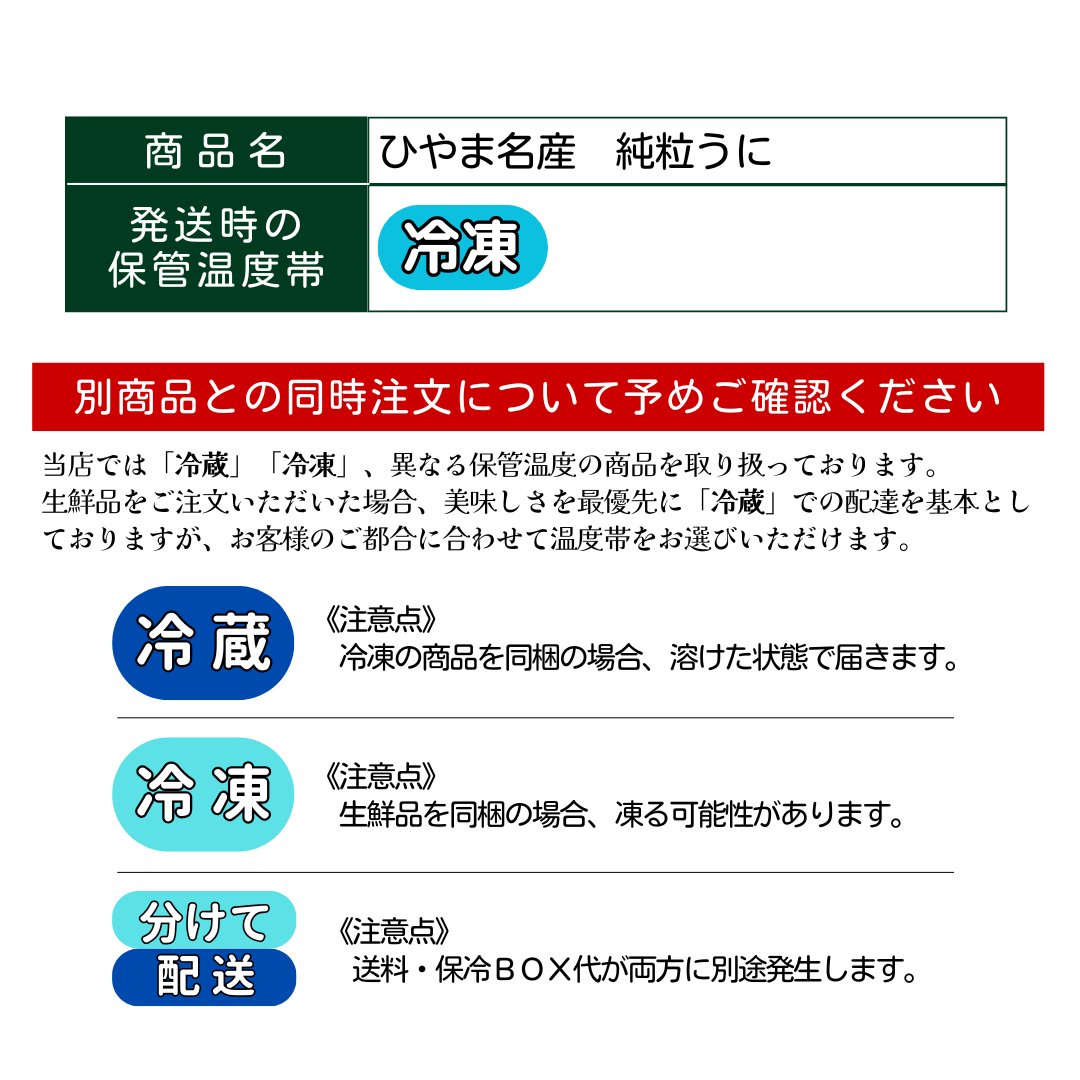 | 商品名 | ひやま名産　純粒うに |
|---|---|
| 発送時の保管温度帯 | 冷凍 |

別商品との同時注文について予めご確認ください

当店では「冷蔵」「冷凍」、異なる保管温度の商品を取り扱っております。生鮮品をご注文いただいた場合、美味しさを最優先に「冷蔵」での配達を基本としておりますが、お客様のご都合に合わせて温度帯をお選びいただけます。

冷蔵
《注意点》
冷凍の商品を同梱の場合、溶けた状態で届きます。

冷凍
《注意点》
生鮮品を同梱の場合、凍る可能性があります。

分けて配送
《注意点》
送料・保冷ＢＯＸ代が両方に別途発生します。